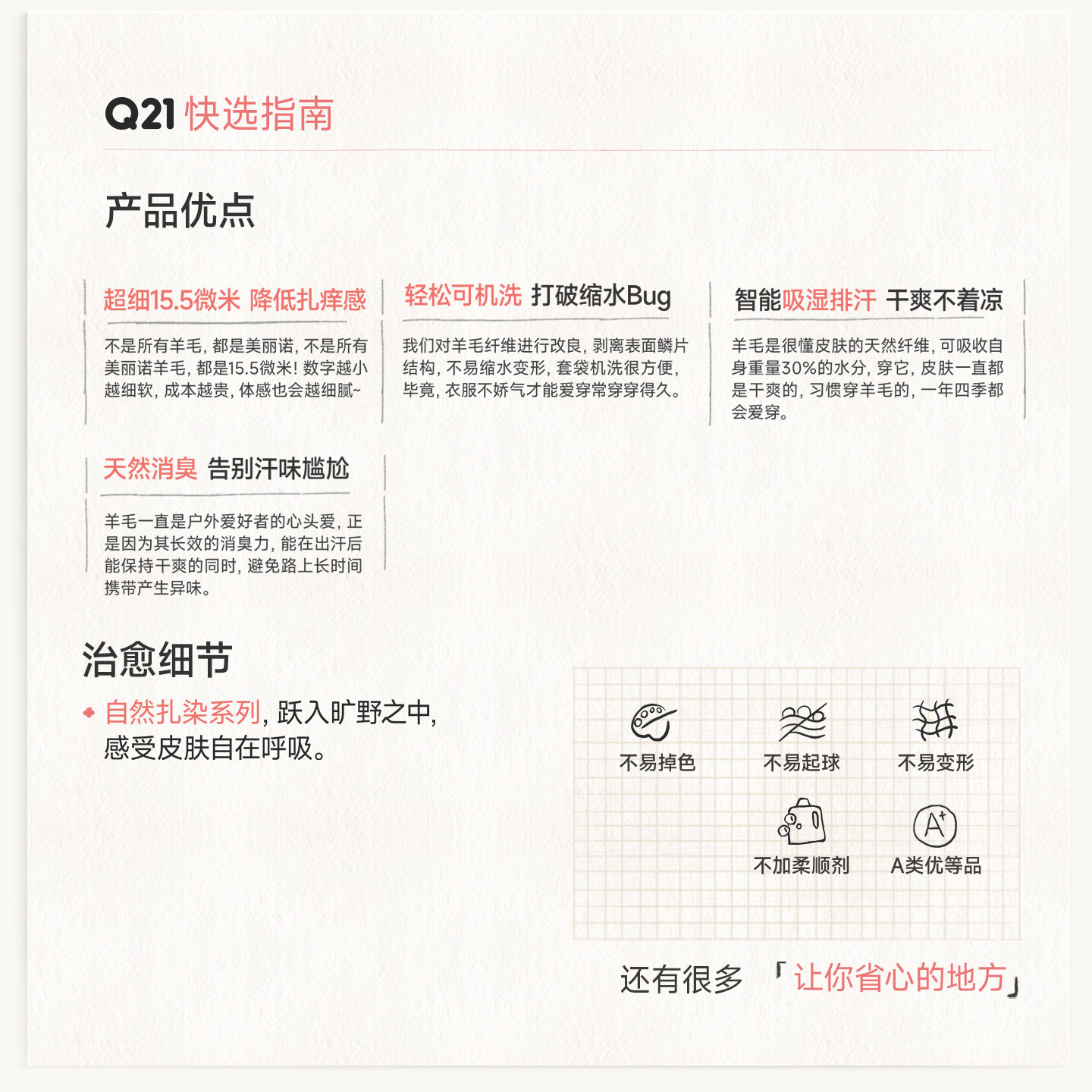 Q21 快选指南

产品优点

超细15.5微米 降低扎痒感

不是所有羊毛，都是美丽诺，不是所有美丽诺羊毛，都是15.5微米！数字越小越细软，成本越贵，体感也会越细腻~

轻松可机洗 打破缩水Bug

我们对羊毛纤维进行改良，剥离表面鳞片结构，不易缩水变形，套袋机洗很方便，毕竟，衣服不娇气才能爱穿常穿穿得久。

智能吸湿排汗 干爽不着凉

羊毛是很懂皮肤的天然纤维，可吸收自身重量30%的水分，穿它，皮肤一直都是干爽的，习惯穿羊毛的，一年四季都会爱穿。

天然消臭 告别汗味尴尬

羊毛一直是户外爱好者的心头爱，正是因为其长效的消臭力，能在出汗后能保持干爽的同时，避免路上长时间携带产生异味。

治愈细节

自然扎染系列，跃入旷野之中，感受皮肤自在呼吸。

不易掉色
不易起球
不易变形
不加柔顺剂
A类优等品

还有很多 「让你省心的地方」